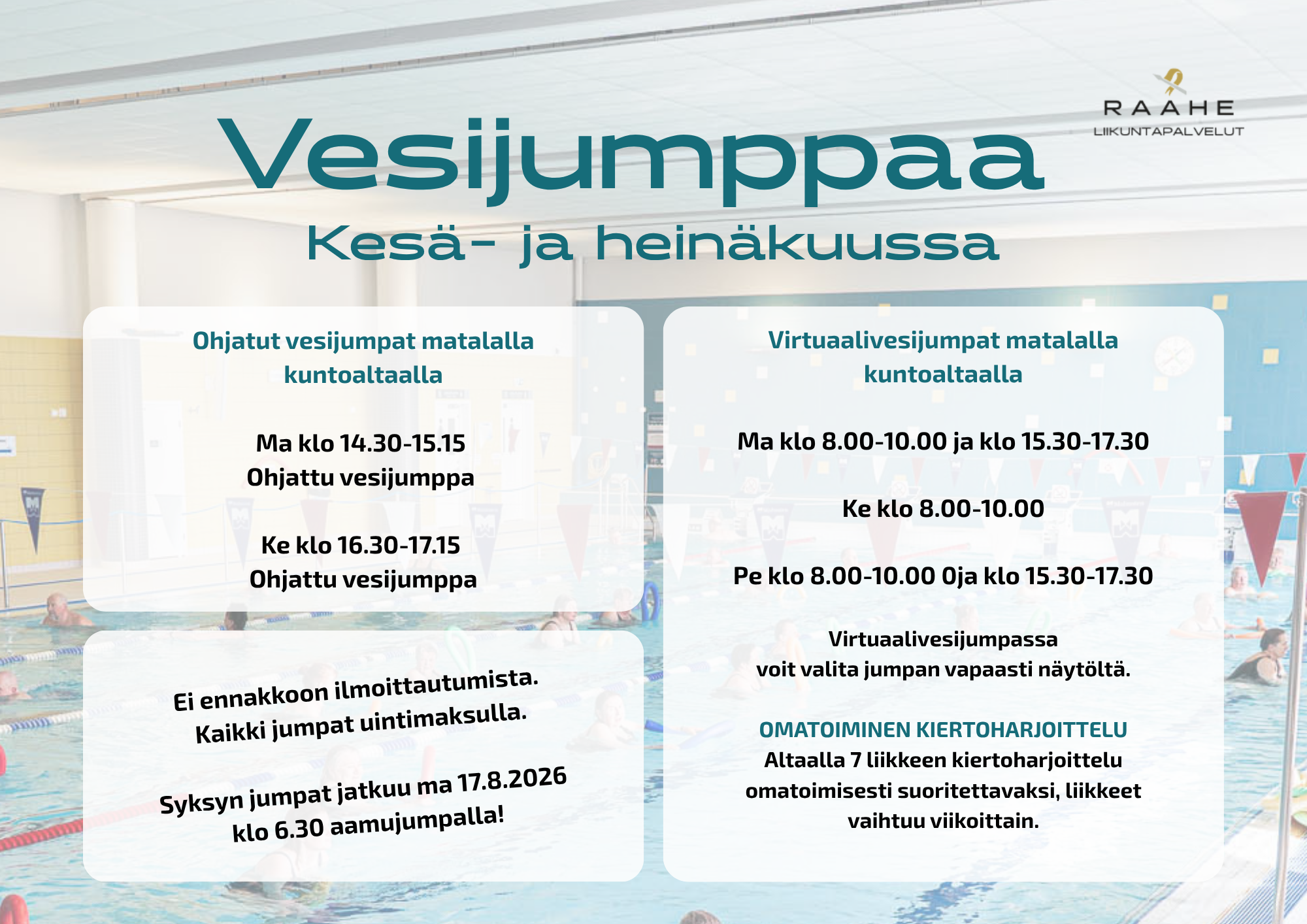 RAAHE
LIIKUNTAPALVELUT

Vesijumppaa
Kesä- ja heinäkuussa

Ohjatut vesijumpat matalalla kuntoaltaalla

Ma klo 14.30-15.15
Ohjattu vesijumppa

Ke klo 16.30-17.15
Ohjattu vesijumppa

Ei ennakkoon ilmoittautumista.
Kaikki jumpat uintimaksulla.

Syksyn jumpat jatkuu ma 17.8.2026
klo 6.30 aamujumpalla!

Virtuaalivesijumpat matalalla kuntoaltaalla

Ma klo 8.00-10.00 ja klo 15.30-17.30

Ke klo 8.00-10.00

Pe klo 8.00-10.00 0ja klo 15.30-17.30

Virtuaalivesijumpassa
voit valita jumpan vapaasti näytöltä.

OMATOIMINEN KIERTOHARJOITTELU
Altaalla 7 liikkeen kiertoharjoittelu omatoimisesti suoritettavaksi, liikkeet vaihtuu viikoittain.